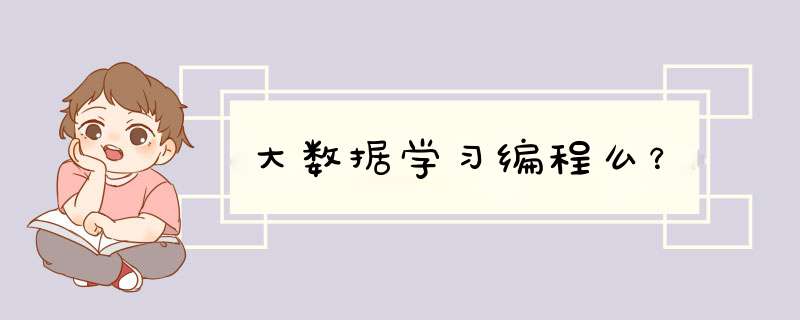 大数据学习编程么？